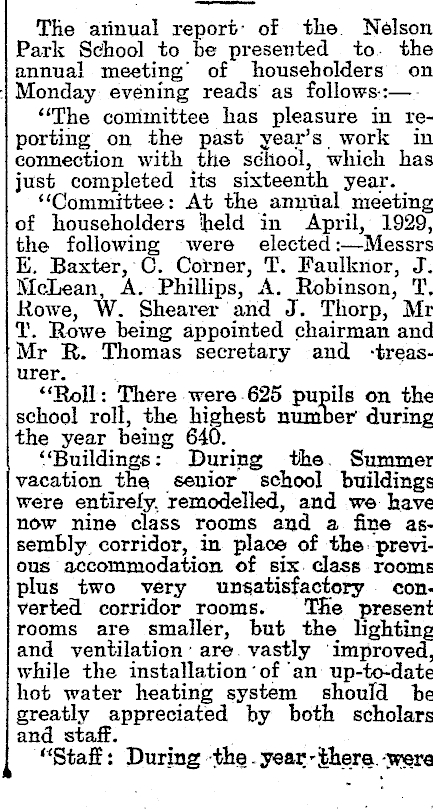 The annual report of the Nelson Park School to be presented to the annual meeting of householders on Monday evening reads as follows:—

"The committee has pleasure in reporting on the past year's work in connection with the school, which has just completed its sixteenth year.

"Committee: At the annual meeting of householders held in April, 1929, the following were elected:—Messrs E. Baxter, C. Corner, T. Faulknor, J. McLean, A. Phillips, A. Robinson, T. Rowe, W. Shearer and J. Thorp, Mr T. Rowe being appointed chairman and Mr R. Thomas secretary and treasurer.

"Roll: There were 625 pupils on the school roll, the highest number during the year being 640.

"Buildings: During the Summer vacation the senior school buildings were entirely remodelled, and we have now nine class rooms and a fine assembly corridor, in place of the previous accommodation of six class rooms plus two very unsatisfactory converted corridor rooms. The present rooms are smaller, but the lighting and ventilation are vastly improved, while the installation of an up-to-date hot water heating system should be greatly appreciated by both scholars and staff.

"Staff: During the year there were